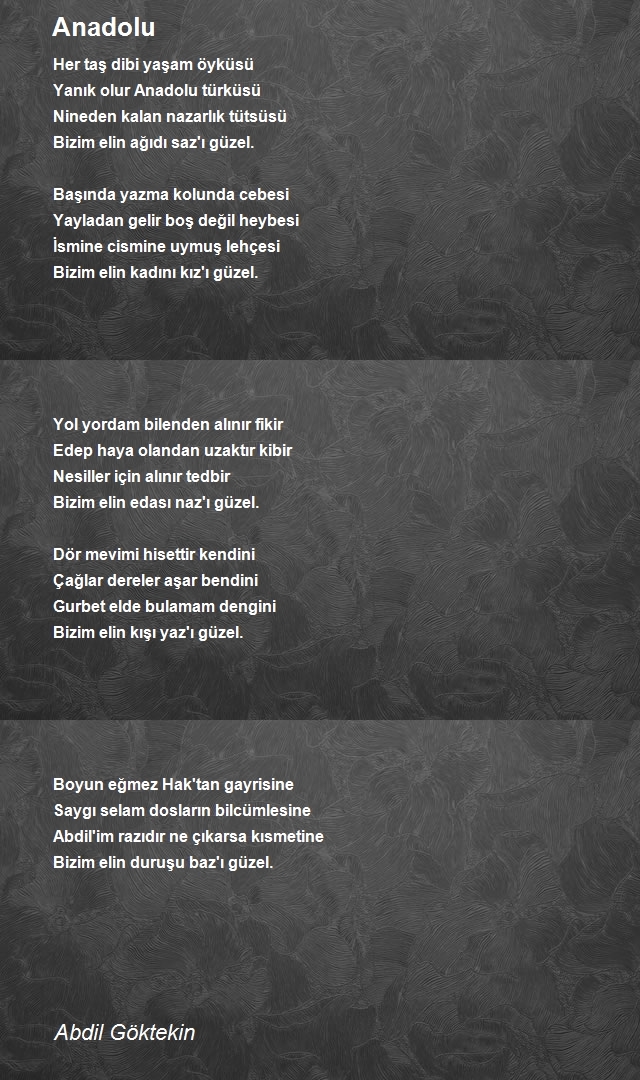 Anadolu

Her taş dibi yaşam öyküsü
Yanık olur Anadolu türküsü
Nineden kalan nazarlık tütsüsü
Bizim elin ağıdı saz'ı güzel.

Başında yazma kolunda cebesi
Yayladan gelir boş değil heybesi
İsmine cismine uymuş lehçesi
Bizim elin kadını kız'ı güzel.

Yol yordam bilenden alınır fikir
Edep haya olandan uzaktır kibir
Nesiller için alınır tedbir
Bizim elin edası naz'ı güzel.

Dör mevimi hisettir kendini
Çağlar dereler aşar bendini
Gurbet elde bulamam dengini
Bizim elin kışı yaz'ı güzel.

Boyun eğmez Hak'tan gayrisine
Saygı selam dosların bilcümlesine
Abdil'im razıdır ne çıkarsa kısmetine
Bizim elin duruşu baz'ı güzel.

Abdil Göktekin